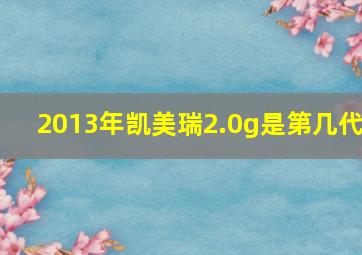 2013年凯美瑞2.0g是第几代